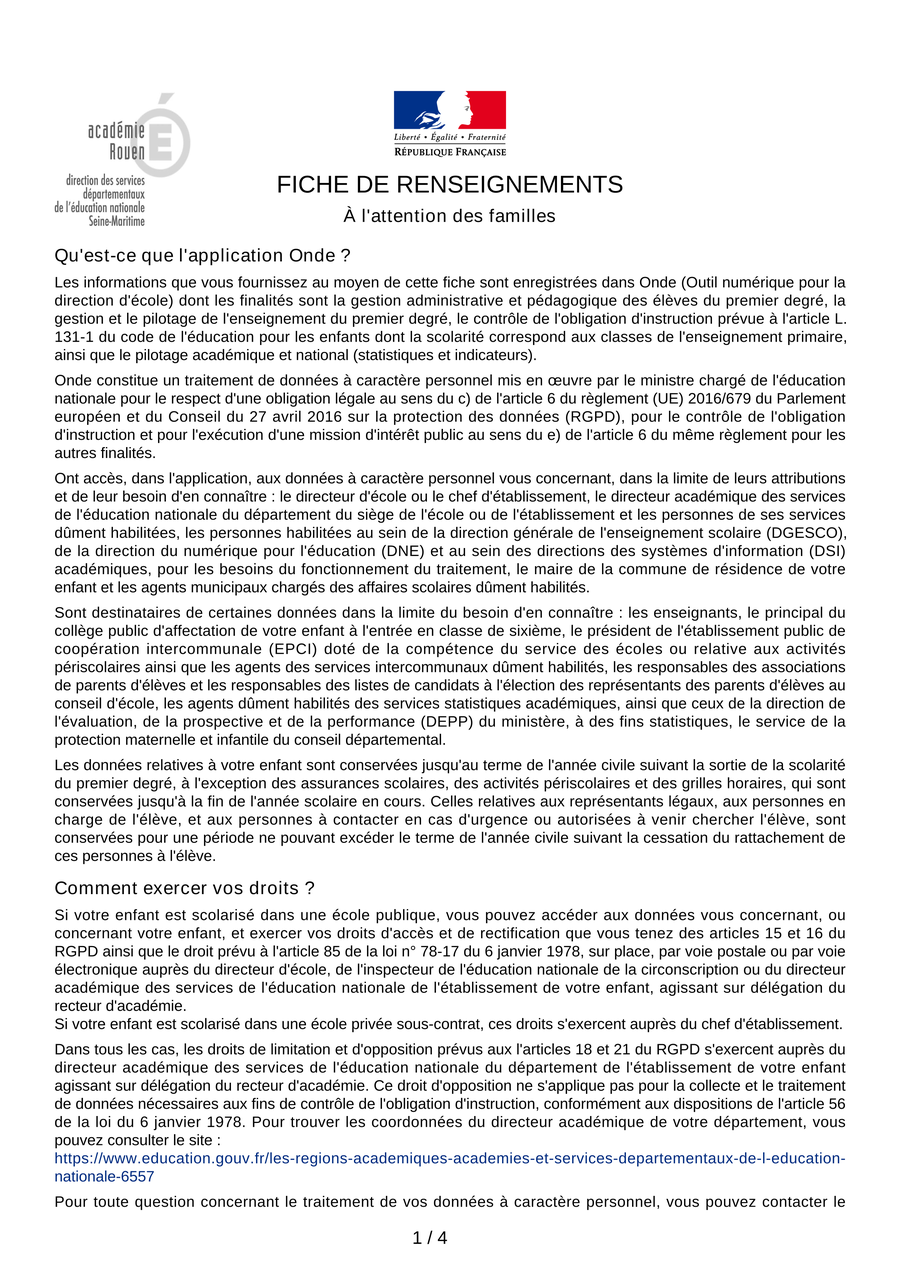 académie
Rouen
direction des services départementaux de l'éducation nationale Seine-Maritime

Liberté • Égalité • Fraternité
RÉPUBLIQUE FRANÇAISE

FICHE DE RENSEIGNEMENTS
À l'attention des familles

Qu'est-ce que l'application Onde ?

Les informations que vous fournissez au moyen de cette fiche sont enregistrées dans Onde (Outil numérique pour la direction d'école) dont les finalités sont la gestion administrative et pédagogique des élèves du premier degré, la gestion et le pilotage de l'enseignement du premier degré, le contrôle de l'obligation d'instruction prévue à l'article L. 131-1 du code de l'éducation pour les enfants dont la scolarité correspond aux classes de l'enseignement primaire, ainsi que le pilotage académique et national (statistiques et indicateurs).

Onde constitue un traitement de données à caractère personnel mis en œuvre par le ministre chargé de l'éducation nationale pour le respect d'une obligation légale au sens du c) de l'article 6 du règlement (UE) 2016/679 du Parlement européen et du Conseil du 27 avril 2016 sur la protection des données (RGPD), pour le contrôle de l'obligation d'instruction et pour l'exécution d'une mission d'intérêt public au sens du e) de l'article 6 du même règlement pour les autres finalités.

Ont accès, dans l'application, aux données à caractère personnel vous concernant, dans la limite de leurs attributions et de leur besoin d'en connaître : le directeur d'école ou le chef d'établissement, le directeur académique des services de l'éducation nationale du département du siège de l'école ou de l'établissement et les personnes de ses services dûment habilitées, les personnes habilitées au sein de la direction générale de l'enseignement scolaire (DGESCO), de la direction du numérique pour l'éducation (DNE) et au sein des directions des systèmes d'information (DSI) académiques, pour les besoins du fonctionnement du traitement, le maire de la commune de résidence de votre enfant et les agents municipaux chargés des affaires scolaires dûment habilités.

Sont destinataires de certaines données dans la limite du besoin d'en connaître : les enseignants, le principal du collège public d'affectation de votre enfant à l'entrée en classe de sixième, le président de l'établissement public de coopération intercommunale (EPCI) doté de la compétence du service des écoles ou relative aux activités périscolaires ainsi que les agents des services intercommunaux dûment habilités, les responsables des associations de parents d'élèves et les responsables des listes de candidats à l'élection des représentants des parents d'élèves au conseil d'école, les agents dûment habilités des services statistiques académiques, ainsi que ceux de la direction de l'évaluation, de la prospective et de la performance (DEPP) du ministère, à des fins statistiques, le service de la protection maternelle et infantile du conseil départemental.

Les données relatives à votre enfant sont conservées jusqu'au terme de l'année civile suivant la sortie de la scolarité du premier degré, à l'exception des assurances scolaires, des activités périscolaires et des grilles horaires, qui sont conservées jusqu'à la fin de l'année scolaire en cours. Celles relatives aux représentants légaux, aux personnes en charge de l'élève, et aux personnes à contacter en cas d'urgence ou autorisées à venir chercher l'élève, sont conservées pour une période ne pouvant excéder le terme de l'année civile suivant la cessation du rattachement de ces personnes à l'élève.

Comment exercer vos droits ?

Si votre enfant est scolarisé dans une école publique, vous pouvez accéder aux données vous concernant, ou concernant votre enfant, et exercer vos droits d'accès et de rectification que vous tenez des articles 15 et 16 du RGPD ainsi que le droit prévu à l'article 85 de la loi n° 78-17 du 6 janvier 1978, sur place, par voie postale ou par voie électronique auprès du directeur d'école, de l'inspecteur de l'éducation nationale de la circonscription ou du directeur académique des services de l'éducation nationale de l'établissement de votre enfant, agissant sur délégation du recteur d'académie.
Si votre enfant est scolarisé dans une école privée sous-contrat, ces droits s'exercent auprès du chef d'établissement.

Dans tous les cas, les droits de limitation et d'opposition prévus aux articles 18 et 21 du RGPD s'exercent auprès du directeur académique des services de l'éducation nationale du département de l'établissement de votre enfant agissant sur délégation du recteur d'académie. Ce droit d'opposition ne s'applique pas pour la collecte et le traitement de données nécessaires aux fins de contrôle de l'obligation d'instruction, conformément aux dispositions de l'article 56 de la loi du 6 janvier 1978. Pour trouver les coordonnées du directeur académique de votre département, vous pouvez consulter le site :
https://www.education.gouv.fr/les-regions-academiques-academies-et-services-departementaux-de-l-education-nationale-6557

Pour toute question concernant le traitement de vos données à caractère personnel, vous pouvez contacter le

1 / 4